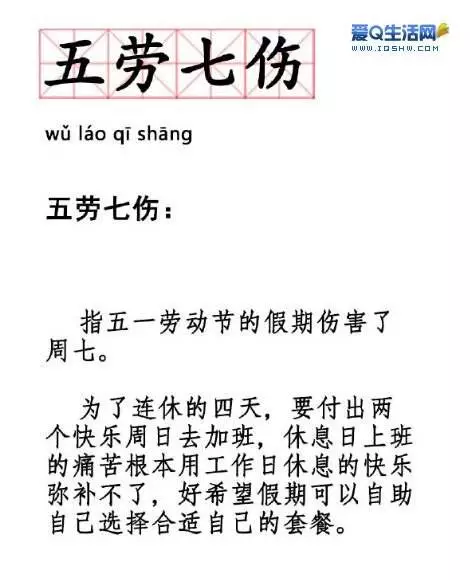 五劳七伤

爱Q生活网
WWW.IQSHW.COM

wǔ láo qī shāng

五劳七伤：

指五一劳动节的假期伤害了周七。

为了连休的四天，要付出两个快乐周日去加班，休息日上班的痛苦根本用工作日休息的快乐弥补不了，好希望假期可以自助自己选择合适自己的套餐。